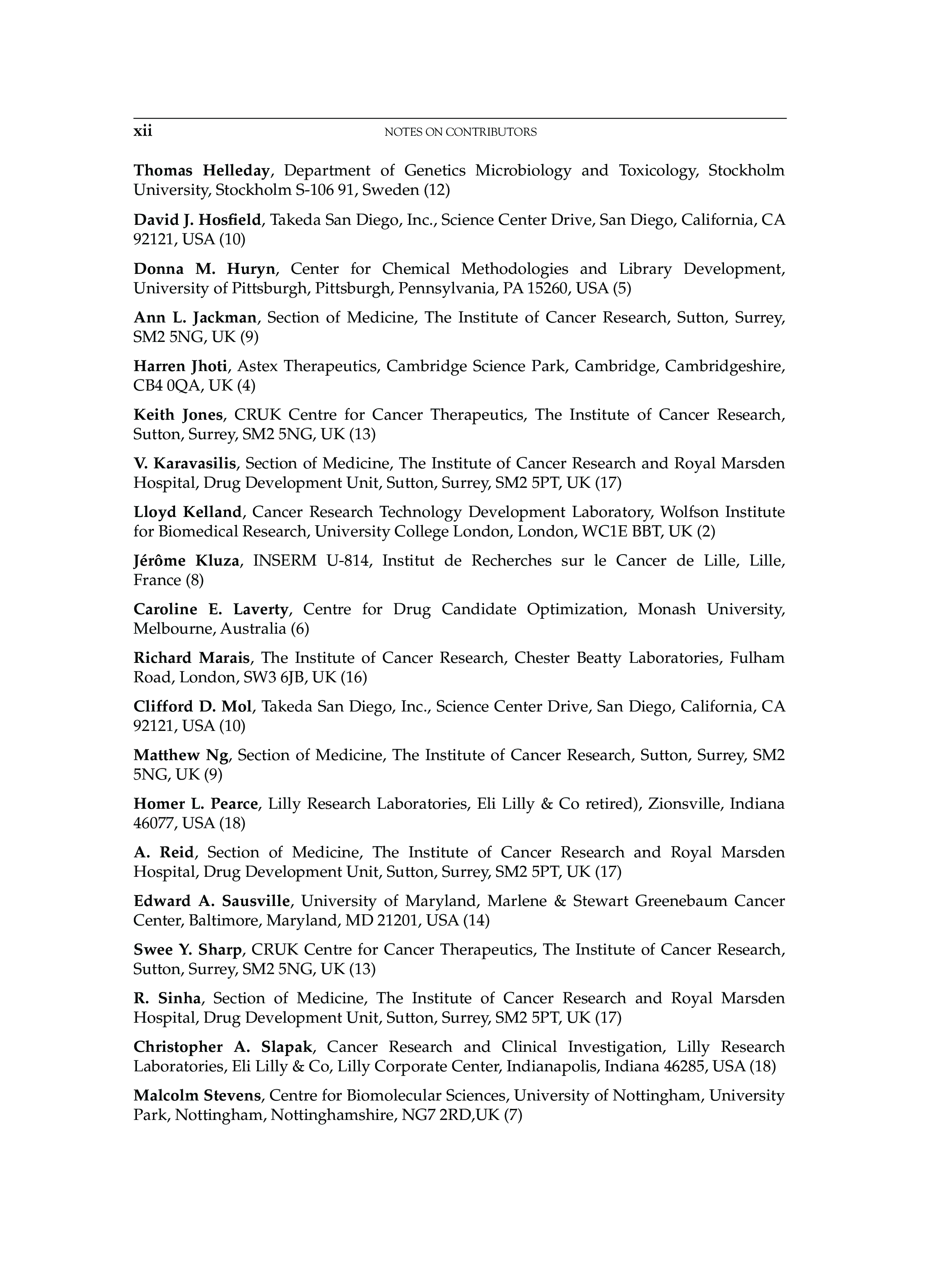 xii NOTES ON CONTRIBUTORS

Thomas Helleday, Department of Genetics Microbiology and Toxicology, Stockholm University, Stockholm S-106 91, Sweden (12)

David J. Hosfield, Takeda San Diego, Inc., Science Center Drive, San Diego, California, CA 92121, USA (10)

Donna M. Huryn, Center for Chemical Methodologies and Library Development, University of Pittsburgh, Pittsburgh, Pennsylvania, PA 15260, USA (5)

Ann L. Jackman, Section of Medicine, The Institute of Cancer Research, Sutton, Surrey, SM2 5NG, UK (9)

Harren Jhoti, Astex Therapeutics, Cambridge Science Park, Cambridge, Cambridgeshire, CB4 0QA, UK (4)

Keith Jones, CRUK Centre for Cancer Therapeutics, The Institute of Cancer Research, Sutton, Surrey, SM2 5NG, UK (13)

V. Karavasilis, Section of Medicine, The Institute of Cancer Research and Royal Marsden Hospital, Drug Development Unit, Sutton, Surrey, SM2 5PT, UK (17)

Lloyd Kelland, Cancer Research Technology Development Laboratory, Wolfson Institute for Biomedical Research, University College London, London, WC1E BBT, UK (2)

Jérôme Kluza, INSERM U-814, Institut de Recherches sur le Cancer de Lille, Lille, France (8)

Caroline E. Laverty, Centre for Drug Candidate Optimization, Monash University, Melbourne, Australia (6)

Richard Marais, The Institute of Cancer Research, Chester Beatty Laboratories, Fulham Road, London, SW3 6JB, UK (16)

Clifford D. Mol, Takeda San Diego, Inc., Science Center Drive, San Diego, California, CA 92121, USA (10)

Matthew Ng, Section of Medicine, The Institute of Cancer Research, Sutton, Surrey, SM2 5NG, UK (9)

Homer L. Pearce, Lilly Research Laboratories, Eli Lilly & Co retired), Zionsville, Indiana 46077, USA (18)

A. Reid, Section of Medicine, The Institute of Cancer Research and Royal Marsden Hospital, Drug Development Unit, Sutton, Surrey, SM2 5PT, UK (17)

Edward A. Sausville, University of Maryland, Marlene & Stewart Greenebaum Cancer Center, Baltimore, Maryland, MD 21201, USA (14)

Swee Y. Sharp, CRUK Centre for Cancer Therapeutics, The Institute of Cancer Research, Sutton, Surrey, SM2 5NG, UK (13)

R. Sinha, Section of Medicine, The Institute of Cancer Research and Royal Marsden Hospital, Drug Development Unit, Sutton, Surrey, SM2 5PT, UK (17)

Christopher A. Slapak, Cancer Research and Clinical Investigation, Lilly Research Laboratories, Eli Lilly & Co, Lilly Corporate Center, Indianapolis, Indiana 46285, USA (18)

Malcolm Stevens, Centre for Biomolecular Sciences, University of Nottingham, University Park, Nottingham, Nottinghamshire, NG7 2RD,UK (7)